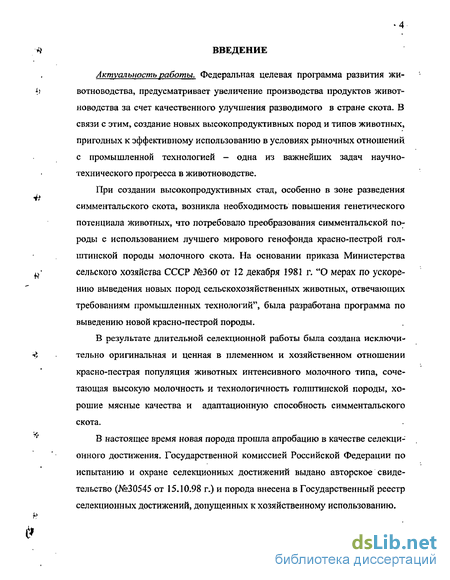 4

ВВЕДЕНИЕ

Актуальность работы. Федеральная целевая программа развития животноводства, предусматривает увеличение производства продуктов животноводства за счет качественного улучшения разводимого в стране скота. В связи с этим, создание новых высокопродуктивных пород и типов животных, пригодных к эффективному использованию в условиях рыночных отношений с промышленной технологией – одна из важнейших задач научно-технического прогресса в животноводстве.

При создании высокопродуктивных стад, особенно в зоне разведения симментальского скота, возникла необходимость повышения генетического потенциала животных, что потребовало преобразования симментальской породы с использованием лучшего мирового генофонда красно-пестрой голштинской породы молочного скота. На основании приказа Министерства сельского хозяйства СССР №360 от 12 декабря 1981 г. "О мерах по ускорению выведения новых пород сельскохозяйственных животных, отвечающих требованиям промышленных технологий", была разработана программа по выведению новой красно-пестрой породы.

В результате длительной селекционной работы была создана исключительно оригинальная и ценная в племенном и хозяйственном отношении красно-пестрая популяция животных интенсивного молочного типа, сочетающая высокую молочность и технологичность голштинской породы, хорошие мясные качества и адаптационную способность симментальского скота.

В настоящее время новая порода прошла апробацию в качестве селекционного достижения. Государственной комиссией Российской Федерации по испытанию и охране селекционных достижений выдано авторское свидетельство (№30545 от 15.10.98 г.) и порода внесена в Государственный реестр селекционных достижений, допущенных к хозяйственному использованию.

dsLib.net
библиотека диссертаций